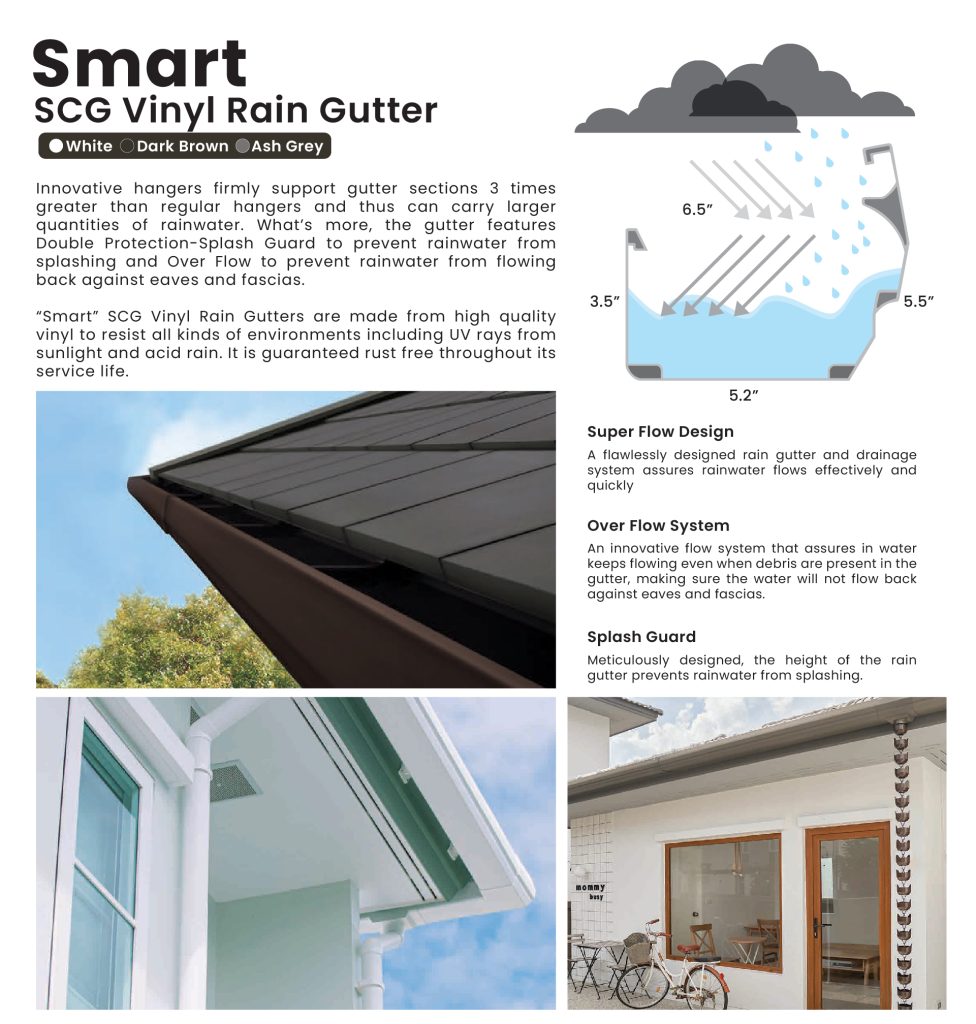 Smart
SCG Vinyl Rain Gutter

White Dark Brown Ash Grey

Innovative hangers firmly support gutter sections 3 times greater than regular hangers and thus can carry larger quantities of rainwater. What's more, the gutter features Double Protection-Splash Guard to prevent rainwater from splashing and Over Flow to prevent rainwater from flowing back against eaves and fascias.

"Smart" SCG Vinyl Rain Gutters are made from high quality vinyl to resist all kinds of environments including UV rays from sunlight and acid rain. It is guaranteed rust free throughout its service life.

6.5"
3.5"
5.5"
5.2"

Super Flow Design
A flawlessly designed rain gutter and drainage system assures rainwater flows effectively and quickly

Over Flow System
An innovative flow system that assures in water keeps flowing even when debris are present in the gutter, making sure the water will not flow back against eaves and fascias.

Splash Guard
Meticulously designed, the height of the rain gutter prevents rainwater from splashing.

mommy
busy